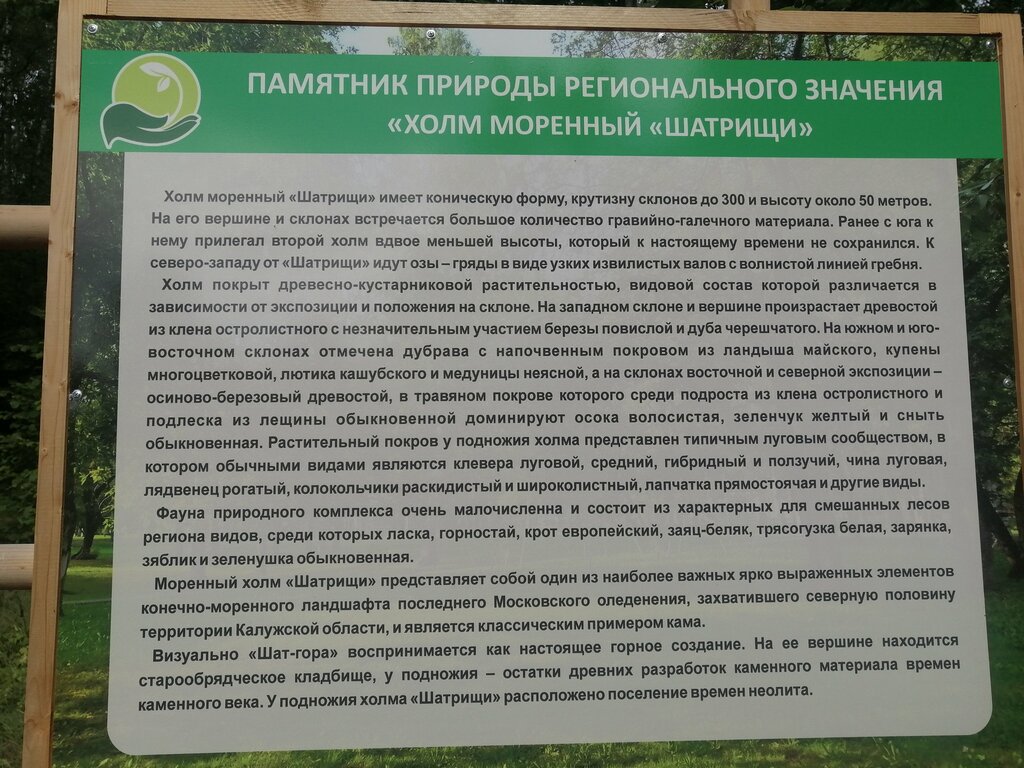 ПАМЯТНИК ПРИРОДЫ РЕГИОНАЛЬНОГО ЗНАЧЕНИЯ
«ХОЛМ МОРЕННЫЙ «ШАТРИЩИ»

Холм моренный «Шатрищи» имеет коническую форму, крутизну склонов до 300 и высоту около 50 метров. На его вершине и склонах встречается большое количество гравийно-галечного материала. Ранее с юга к нему прилегал второй холм вдвое меньшей высоты, который к настоящему времени не сохранился. К северо-западу от «Шатрищи» идут озы – гряды в виде узких извилистых валов с волнистой линией гребня.

Холм покрыт древесно-кустарниковой растительностью, видовой состав которой различается в зависимости от экспозиции и положения на склоне. На западном склоне и вершине произрастает древостой из клена остролистного с незначительным участием березы повислой и дуба черешчатого. На южном и юго-восточном склонах отмечена дубрава с напочвенным покровом из ландыша майского, купены многоцветковой, лютика кашубского и медуницы неясной, а на склонах восточной и северной экспозиции – осиново-березовый древостой, в травяном покрове которого среди подроста из клена остролистного и подлеска из лещины обыкновенной доминируют осока волосистая, зеленчук желтый и сныть обыкновенная. Растительный покров у подножия холма представлен типичным луговым сообществом, в котором обычными видами являются клевера луговой, средний, гибридный и ползучий, чина луговая, лядвенец рогатый, колокольчики раскидистый и широколистный, лапчатка прямостоячая и другие виды.

Фауна природного комплекса очень малочисленна и состоит из характерных для смешанных лесов региона видов, среди которых ласка, горностай, крот европейский, заяц-беляк, трясогузка белая, зарянка, зяблик и зеленушка обыкновенная.

Моренный холм «Шатрищи» представляет собой один из наиболее важных ярко выраженных элементов конечно-моренного ландшафта последнего Московского оледенения, захватившего северную половину территории Калужской области, и является классическим примером кама.

Визуально «Шат-гора» воспринимается как настоящее горное создание. На ее вершине находится старообрядческое кладбище, у подножия – остатки древних разработок каменного материала времен каменного века. У подножия холма «Шатрищи» расположено поселение времен неолита.